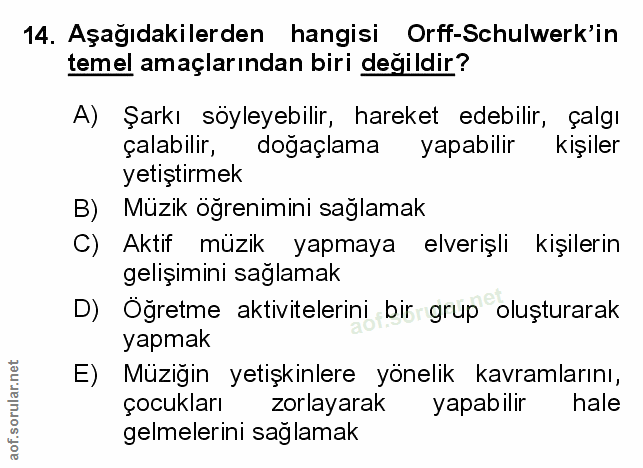 14. Aşağıdakilerden hangisi Orff-Schulwerk'in temel amaçlarından biri değildir?

A) Şarkı söyleyebilir, hareket edebilir, çalgı çalabilir, doğaçlama yapabilir kişiler yetiştirmek
B) Müzik öğrenimini sağlamak
C) Aktif müzik yapmaya elverişli kişilerin gelişimini sağlamak
D) Öğretme aktivitelerini bir grup oluşturarak yapmak
E) Müziğin yetişkinlere yönelik kavramlarını, çocukları zorlayarak yapabilir hale gelmelerini sağlamak

aof.sorular.net